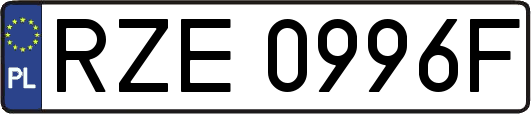 PL
RZE 0996F